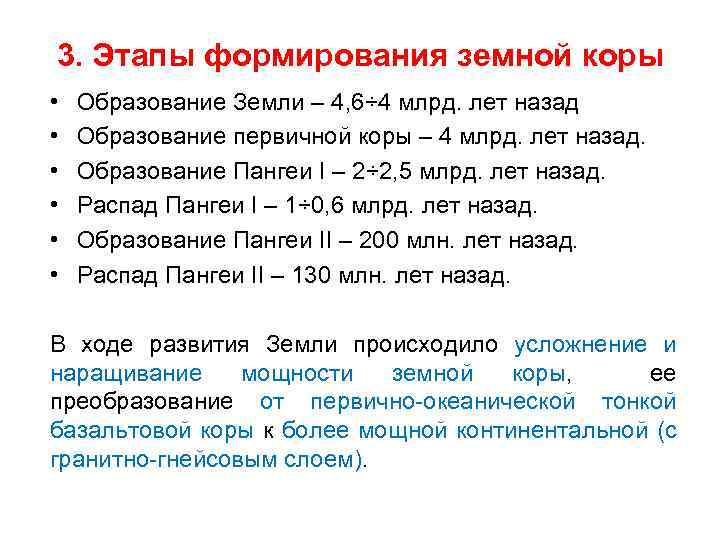 3. Этапы формирования земной коры

• Образование Земли – 4,6÷4 млрд. лет назад
• Образование первичной коры – 4 млрд. лет назад.
• Образование Пангеи I – 2÷2,5 млрд. лет назад.
• Распад Пангеи I – 1÷0,6 млрд. лет назад.
• Образование Пангеи II – 200 млн. лет назад.
• Распад Пангеи II – 130 млн. лет назад.

В ходе развития Земли происходило усложнение и наращивание мощности земной коры, ее преобразование от первично-океанической тонкой базальтовой коры к более мощной континентальной (с гранитно-гнейсовым слоем).